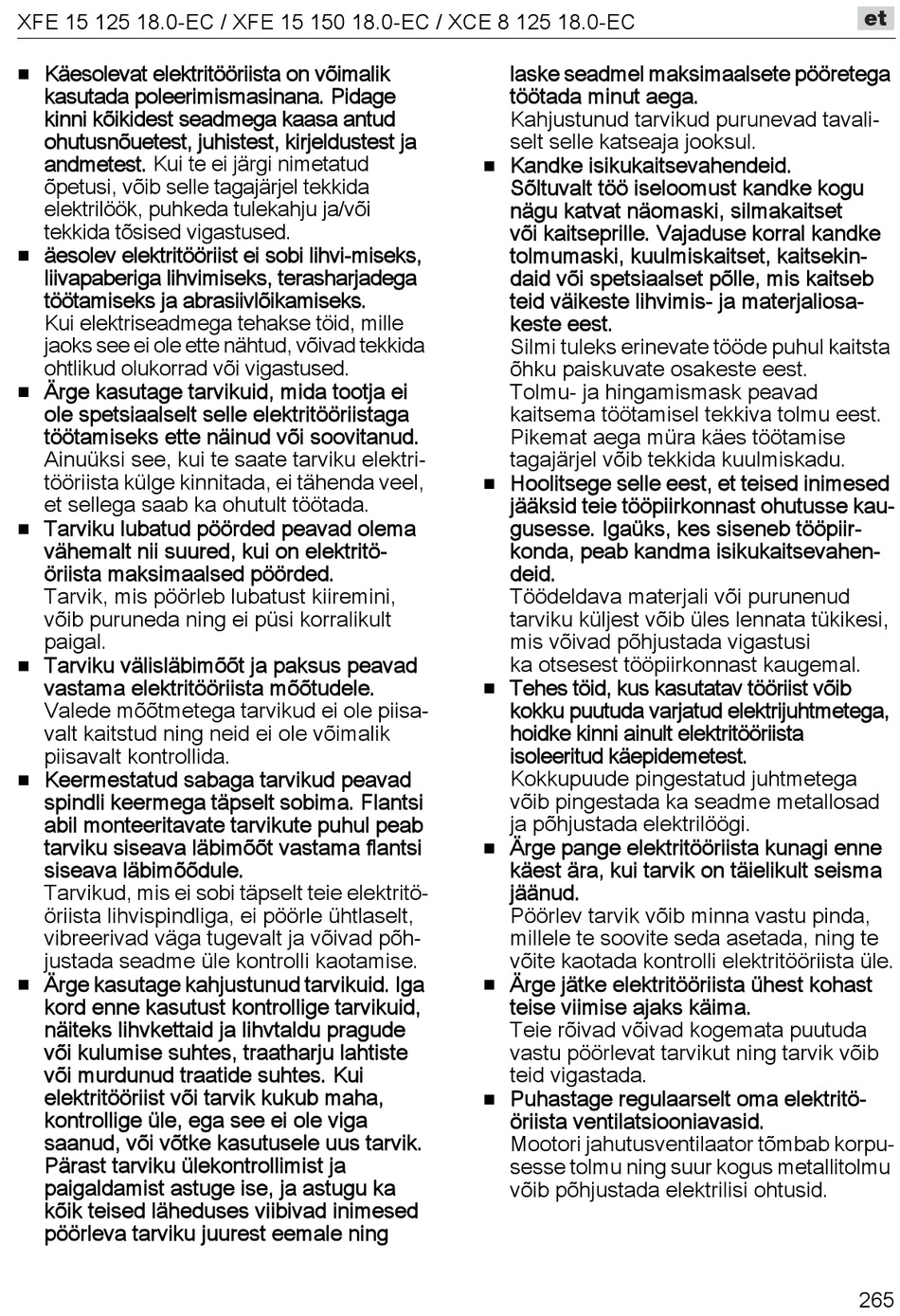 XFE 15 125 18.0-EC / XFE 15 150 18.0-EC / XCE 8 125 18.0-EC

et

■ Käesolevat elektritööriista on võimalik kasutada poleerimismasinana. Pidage kinni kõikidest seadmega kaasa antud ohutusnõuetest, juhistest, kirjeldustest ja andmetest. Kui te ei järgi nimetatud õpetusi, võib selle tagajärjel tekkida elektrilöök, puhkeda tulekahju ja/või tekkida tõsised vigastused.

■ äesolev elektritööriist ei sobi lihvi-miseks, liivapaberiga lihvimiseks, terasharjadega töötamiseks ja abrasiivlõikamiseks. Kui elektriseadmega tehakse töid, mille jaoks see ei ole ette nähtud, võivad tekkida ohtlikud olukorrad või vigastused.

■ Ärge kasutage tarvikuid, mida tootja ei ole spetsiaalselt selle elektritööriistaga töötamiseks ette näinud või soovitanud. Ainuüksi see, kui te saate tarviku elektritööriista külge kinnitada, ei tähenda veel, et sellega saab ka ohutult töötada.

■ Tarviku lubatud pöörded peavad olema vähemalt nii suured, kui on elektritööriista maksimaalsed pöörded. Tarvik, mis pöörleb lubatust kiiremini, võib puruneda ning ei püsi korralikult paigal.

■ Tarviku välisläbimõõt ja paksus peavad vastama elektritööriista mõõtudele. Valede mõõtmetega tarvikud ei ole piisavalt kaitstud ning neid ei ole võimalik piisavalt kontrollida.

■ Keermestatud sabaga tarvikud peavad spindli keermega täpselt sobima. Flantsi abil monteeritavate tarvikute puhul peab tarviku siseava läbimõõt vastama flantsi siseava läbimõõdule. Tarvikud, mis ei sobi täpselt teie elektritööriista lihvispindliga, ei pöörle ühtlaselt, vibreerivad väga tugevalt ja võivad põhjustada seadme üle kontrolli kaotamise.

■ Ärge kasutage kahjustunud tarvikuid. Iga kord enne kasutust kontrollige tarvikuid, näiteks lihvkettaid ja lihvtaldu pragude või kulumise suhtes, traatharju lahtiste või murdunud traatide suhtes. Kui elektritööriist või tarvik kukub maha, kontrollige üle, ega see ei ole viga saanud, või võtke kasutusele uus tarvik. Pärast tarviku ülekontrollimist ja paigaldamist astuge ise, ja astugu ka kõik teised läheduses viibivad inimesed pöörleva tarviku juurest eemale ning laske seadmel maksimaalsete pööretega töötada minut aega. Kahjustunud tarvikud purunevad tavaliselt selle katseaja jooksul.

■ Kandke isikukaitsevahendeid. Sõltuvalt töö iseloomust kandke kogu nägu katvat näomaski, silmakaitset või kaitseprille. Vajaduse korral kandke tolmumaski, kuulmiskaitset, kaitsekindaid või spetsiaalset põlle, mis kaitseb teid väikeste lihvimis- ja materjaliosakeste eest. Silmi tuleks erinevate tööde puhul kaitsta õhku paiskuvate osakeste eest. Tolmu- ja hingamismask peavad kaitsema töötamisel tekkiva tolmu eest. Pikemat aega müra käes töötamise tagajärjel võib tekkida kuulmiskadu.

■ Hoolitsege selle eest, et teised inimesed jääksid teie tööpiirkonnast ohutusse kaugusesse. Igaüks, kes siseneb tööpiirkonda, peab kandma isikukaitsevahendeid. Töödeldava materjali või purunenud tarviku küljest võib üles lennata tükikesi, mis võivad põhjustada vigastusi ka otsesest tööpiirkonnast kaugemal.

■ Tehes töid, kus kasutatav tööriist võib kokku puutuda varjatud elektrijuhtmetega, hoidke kinni ainult elektritööriista isoleeritud käepidemetest. Kokkupuude pingestatud juhtmetega võib pingestada ka seadme metallosad ja põhjustada elektrilöögi.

■ Ärge pange elektritööriista kunagi enne käest ära, kui tarvik on täielikult seisma jäänud. Pöörlev tarvik võib minna vastu pinda, millele te soovite seda asetada, ning te võite kaotada kontrolli elektritööriista üle.

■ Ärge jätke elektritööriista ühest kohast teise viimise ajaks käima. Teie rõivad võivad kogemata puutuda vastu pöörlevat tarvikut ning tarvik võib teid vigastada.

■ Puhastage regulaarselt oma elektritööriista ventilatsiooniavasid. Mootori jahutusventilaator tõmbab korpusesse tolmu ning suur kogus metallitolmu võib põhjustada elektrilisi ohtusid.

265